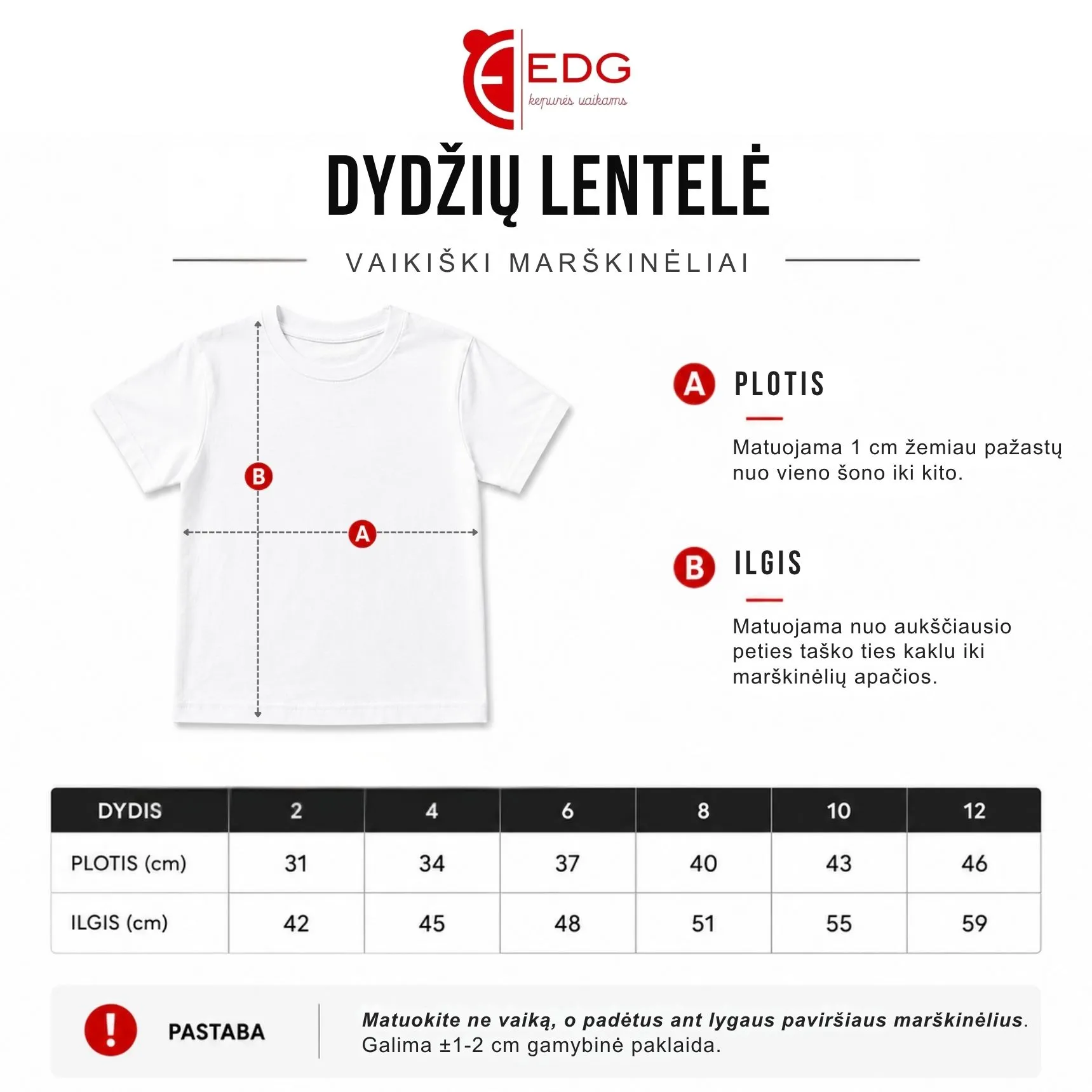 EDG
kepurės vaikams

DYDŽIŲ LENTELĖ

VAIKIŠKI MARŠKINĖLIAI

B

A

A PLOTIS

Matuojama 1 cm žemiau pažastų nuo vieno šono iki kito.

B ILGIS

Matuojama nuo aukščiausio peties taško ties kaklu iki marškinėlių apačios.

| DYDIS | 2 | 4 | 6 | 8 | 10 | 12 |
|---|---|---|---|---|---|---|
| PLOTIS (cm) | 31 | 34 | 37 | 40 | 43 | 46 |
| ILGIS (cm) | 42 | 45 | 48 | 51 | 55 | 59 |

!

PASTABA

Matuokite ne vaiką, o padėtus ant lygaus paviršiaus marškinėlius. Galima ±1-2 cm gamybinė paklaida.